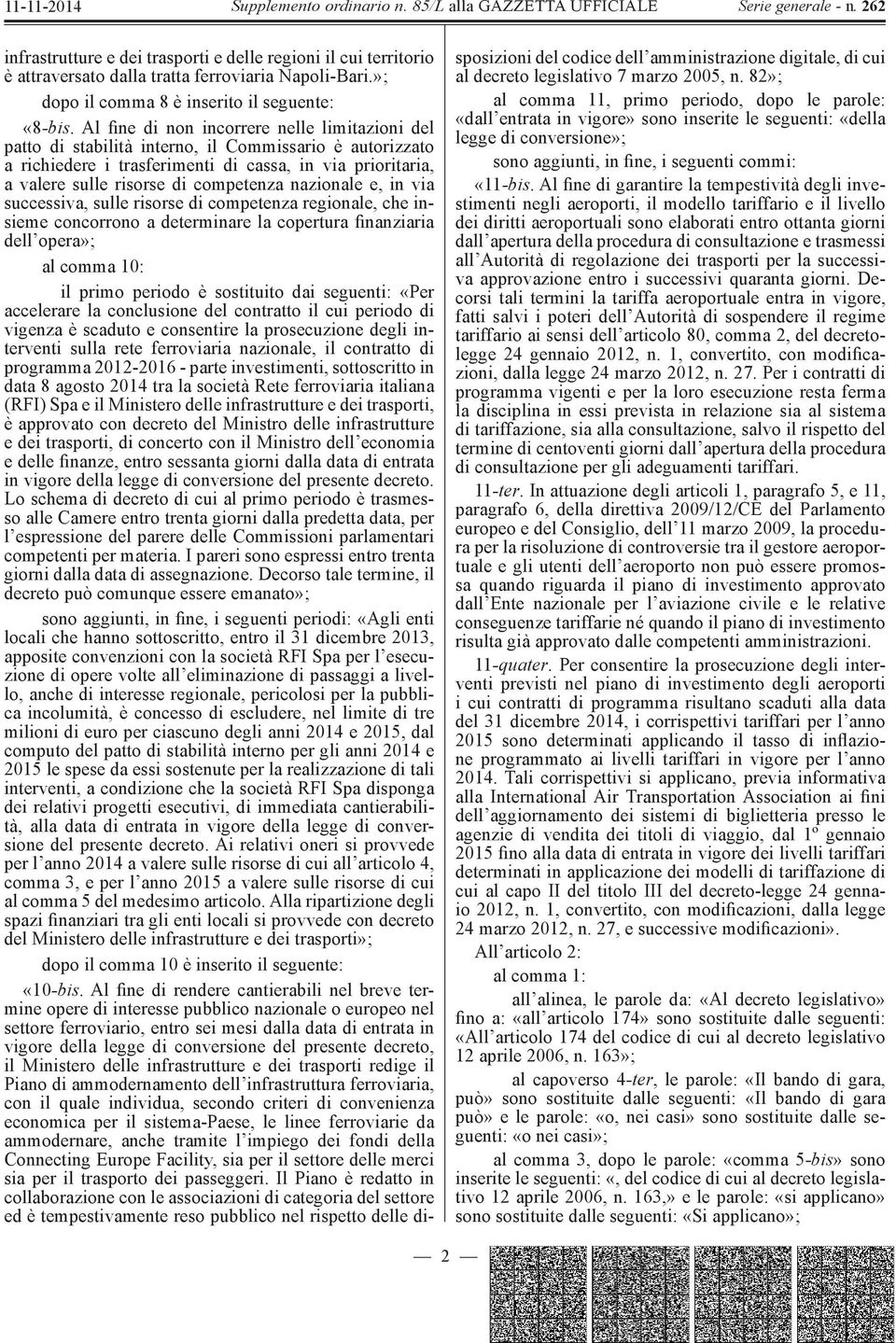 11-11-2014 Supplemento ordinario n. 85/L alla GAZZETTA UFFICIALE Serie generale - n. 262

infrastrutture e dei trasporti e delle regioni il cui territorio è attraversato dalla tratta ferroviaria Napoli-Bari.»;

dopo il comma 8 è inserito il seguente:

«8-bis. Al fine di non incorrere nelle limitazioni del patto di stabilità interno, il Commissario è autorizzato a richiedere i trasferimenti di cassa, in via prioritaria, a valere sulle risorse di competenza nazionale e, in via successiva, sulle risorse di competenza regionale, che insieme concorrono a determinare la copertura finanziaria dell'opera»;

al comma 10:

il primo periodo è sostituito dai seguenti: «Per accelerare la conclusione del contratto il cui periodo di vigenza è scaduto e consentire la prosecuzione degli interventi sulla rete ferroviaria nazionale, il contratto di programma 2012-2016 - parte investimenti, sottoscritto in data 8 agosto 2014 tra la società Rete ferroviaria italiana (RFI) Spa e il Ministero delle infrastrutture e dei trasporti, è approvato con decreto del Ministro delle infrastrutture e dei trasporti, di concerto con il Ministro dell'economia e delle finanze, entro sessanta giorni dalla data di entrata in vigore della legge di conversione del presente decreto. Lo schema di decreto di cui al primo periodo è trasmesso alle Camere entro trenta giorni dalla predetta data, per l'espressione del parere delle Commissioni parlamentari competenti per materia. I pareri sono espressi entro trenta giorni dalla data di assegnazione. Decorso tale termine, il decreto può comunque essere emanato»;

sono aggiunti, in fine, i seguenti periodi: «Agli enti locali che hanno sottoscritto, entro il 31 dicembre 2013, apposite convenzioni con la società RFI Spa per l'esecuzione di opere volte all'eliminazione di passaggi a livello, anche di interesse regionale, pericolosi per la pubblica incolumità, è concesso di escludere, nel limite di tre milioni di euro per ciascuno degli anni 2014 e 2015, dal computo del patto di stabilità interno per gli anni 2014 e 2015 le spese da essi sostenute per la realizzazione di tali interventi, a condizione che la società RFI Spa disponga dei relativi progetti esecutivi, di immediata cantierabilità, alla data di entrata in vigore della legge di conversione del presente decreto. Ai relativi oneri si provvede per l'anno 2014 a valere sulle risorse di cui all'articolo 4, comma 3, e per l'anno 2015 a valere sulle risorse di cui al comma 5 del medesimo articolo. Alla ripartizione degli spazi finanziari tra gli enti locali si provvede con decreto del Ministero delle infrastrutture e dei trasporti»;

dopo il comma 10 è inserito il seguente:

«10-bis. Al fine di rendere cantierabili nel breve termine opere di interesse pubblico nazionale o europeo nel settore ferroviario, entro sei mesi dalla data di entrata in vigore della legge di conversione del presente decreto, il Ministero delle infrastrutture e dei trasporti redige il Piano di ammodernamento dell'infrastruttura ferroviaria, con il quale individua, secondo criteri di convenienza economica per il sistema-Paese, le linee ferroviarie da ammodernare, anche tramite l'impiego dei fondi della Connecting Europe Facility, sia per il settore delle merci sia per il trasporto dei passeggeri. Il Piano è redatto in collaborazione con le associazioni di categoria del settore ed è tempestivamente reso pubblico nel rispetto delle disposizioni del codice dell'amministrazione digitale, di cui al decreto legislativo 7 marzo 2005, n. 82»;

al comma 11, primo periodo, dopo le parole: «dall'entrata in vigore» sono inserite le seguenti: «della legge di conversione»;

sono aggiunti, in fine, i seguenti commi:

«11-bis. Al fine di garantire la tempestività degli investimenti negli aeroporti, il modello tariffario e il livello dei diritti aeroportuali sono elaborati entro ottanta giorni dall'apertura della procedura di consultazione e trasmessi all'Autorità di regolazione dei trasporti per la successiva approvazione entro i successivi quaranta giorni. Decorsi tali termini la tariffa aeroportuale entra in vigore, fatti salvi i poteri dell'Autorità di sospendere il regime tariffario ai sensi dell'articolo 80, comma 2, del decreto-legge 24 gennaio 2012, n. 1, convertito, con modificazioni, dalla legge 24 marzo 2012, n. 27. Per i contratti di programma vigenti e per la loro esecuzione resta ferma la disciplina in essi prevista in relazione sia al sistema di tariffazione, sia alla consultazione, salvo il rispetto del termine di centoventi giorni dall'apertura della procedura di consultazione per gli adeguamenti tariffari.

11-ter. In attuazione degli articoli 1, paragrafo 5, e 11, paragrafo 6, della direttiva 2009/12/CE del Parlamento europeo e del Consiglio, dell'11 marzo 2009, la procedura per la risoluzione di controversie tra il gestore aeroportuale e gli utenti dell'aeroporto non può essere promossa quando riguarda il piano di investimento approvato dall'Ente nazionale per l'aviazione civile e le relative conseguenze tariffarie né quando il piano di investimento risulta già approvato dalle competenti amministrazioni.

11-quater. Per consentire la prosecuzione degli interventi previsti nel piano di investimento degli aeroporti i cui contratti di programma risultano scaduti alla data del 31 dicembre 2014, i corrispettivi tariffari per l'anno 2015 sono determinati applicando il tasso di inflazione programmato ai livelli tariffari in vigore per l'anno 2014. Tali corrispettivi si applicano, previa informativa alla International Air Transportation Association ai fini dell'aggiornamento dei sistemi di biglietteria presso le agenzie di vendita dei titoli di viaggio, dal 1º gennaio 2015 fino alla data di entrata in vigore dei livelli tariffari determinati in applicazione dei modelli di tariffazione di cui al capo II del titolo III del decreto-legge 24 gennaio 2012, n. 1, convertito, con modificazioni, dalla legge 24 marzo 2012, n. 27, e successive modificazioni».

All'articolo 2:

al comma 1:

all'alinea, le parole da: «Al decreto legislativo» fino a: «all'articolo 174» sono sostituite dalle seguenti: «All'articolo 174 del codice di cui al decreto legislativo 12 aprile 2006, n. 163»;

al capoverso 4-ter, le parole: «Il bando di gara, può» sono sostituite dalle seguenti: «Il bando di gara può» e le parole: «o, nei casi» sono sostituite dalle seguenti: «o nei casi»;

al comma 3, dopo le parole: «comma 5-bis» sono inserite le seguenti: «, del codice di cui al decreto legislativo 12 aprile 2006, n. 163,» e le parole: «si applicano» sono sostituite dalle seguenti: «Si applicano»;

— 2 —